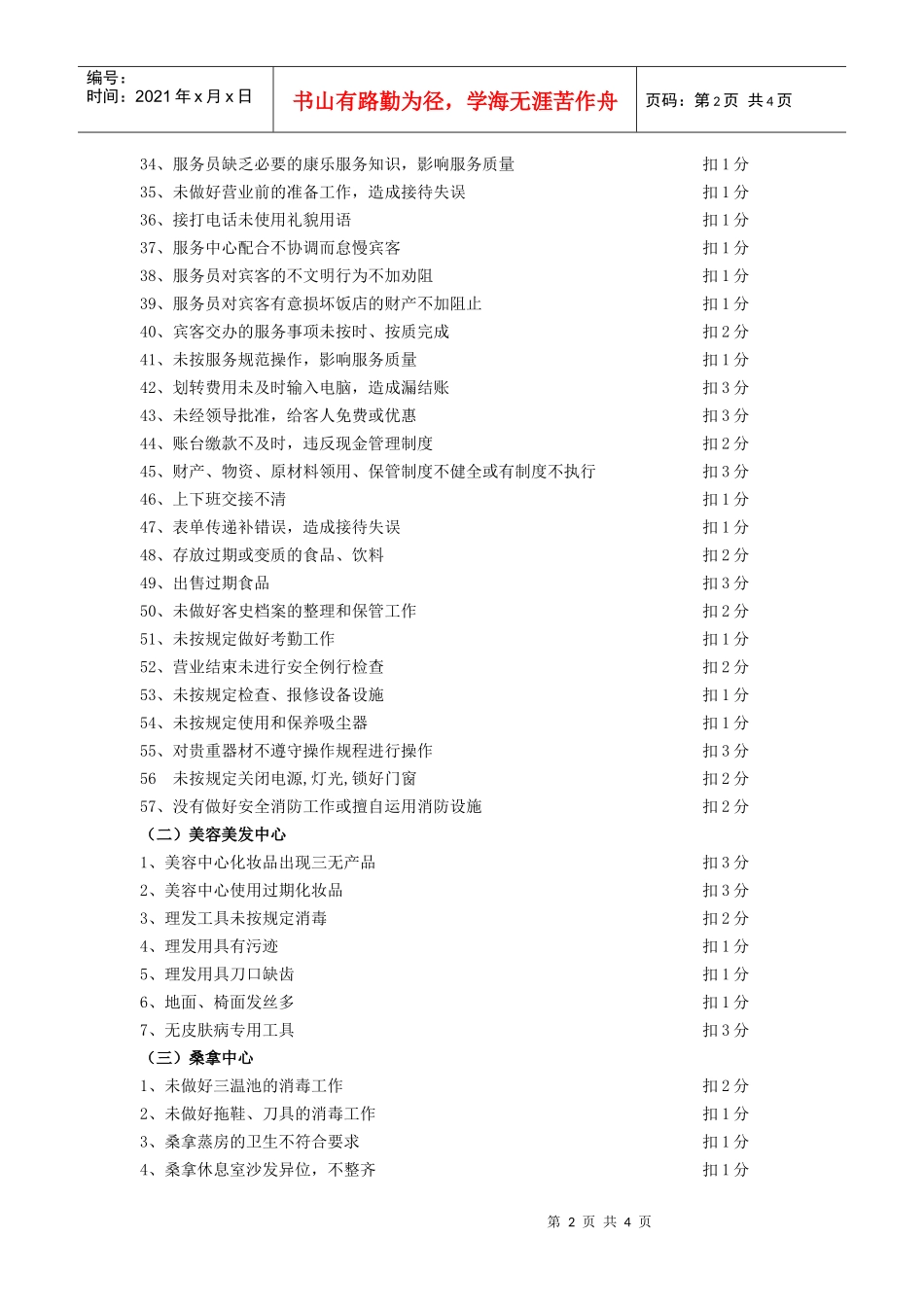 编号：
时间：2021 年 x 月 x 日

书山有路勤为径，学海无涯苦作舟

页码：第 2 页 共 4 页

34、服务员缺乏必要的康乐服务知识，影响服务质量 扣 1 分
35、未做好营业前的准备工作，造成接待失误 扣 1 分
36、接打电话未使用礼貌用语 扣 1 分
37、服务中心配合不协调而怠慢宾客 扣 1 分
38、服务员对宾客的不文明行为不加劝阻 扣 1 分
39、服务员对宾客有意损坏饭店的财产不加阻止 扣 1 分
40、宾客交办的服务事项未按时、按质完成 扣 2 分
41、未按服务规范操作，影响服务质量 扣 1 分
42、划转费用未及时输入电脑，造成漏结账 扣 3 分
43、未经领导批准，给客人免费或优惠 扣 3 分
44、账台缴款不及时，违反现金管理制度 扣 2 分
45、财产、物资、原材料领用、保管制度不健全或有制度不执行 扣 3 分
46、上下班交接不清 扣 1 分
47、表单传递补错误，造成接待失误 扣 1 分
48、存放过期或变质的食品、饮料 扣 2 分
49、出售过期食品 扣 3 分
50、未做好客史档案的整理和保管工作 扣 2 分
51、未按规定做好考勤工作 扣 1 分
52、营业结束未进行安全例行检查 扣 2 分
53、未按规定检查、报修设备设施 扣 1 分
54、未按规定使用和保养吸尘器 扣 1 分
55、对贵重器材不遵守操作规程进行操作 扣 3 分
56 未按规定关闭电源,灯光,锁好门窗 扣 2 分
57、没有做好安全消防工作或擅自运用消防设施 扣 2 分
（二）美容美发中心
1、美容中心化妆品出现三无产品 扣 3 分
2、美容中心使用过期化妆品 扣 3 分
3、理发工具未按规定消毒 扣 2 分
4、理发用具有污迹 扣 1 分
5、理发用具刀口缺齿 扣 1 分
6、地面、椅面发丝多 扣 1 分
7、无皮肤病专用工具 扣 3 分
（三）桑拿中心
1、未做好三温池的消毒工作 扣 2 分
2、未做好拖鞋、刀具的消毒工作 扣 1 分
3、桑拿蒸房的卫生不符合要求 扣 1 分
4、桑拿休息室沙发异位，不整齐 扣 1 分

第 2 页 共 4 页